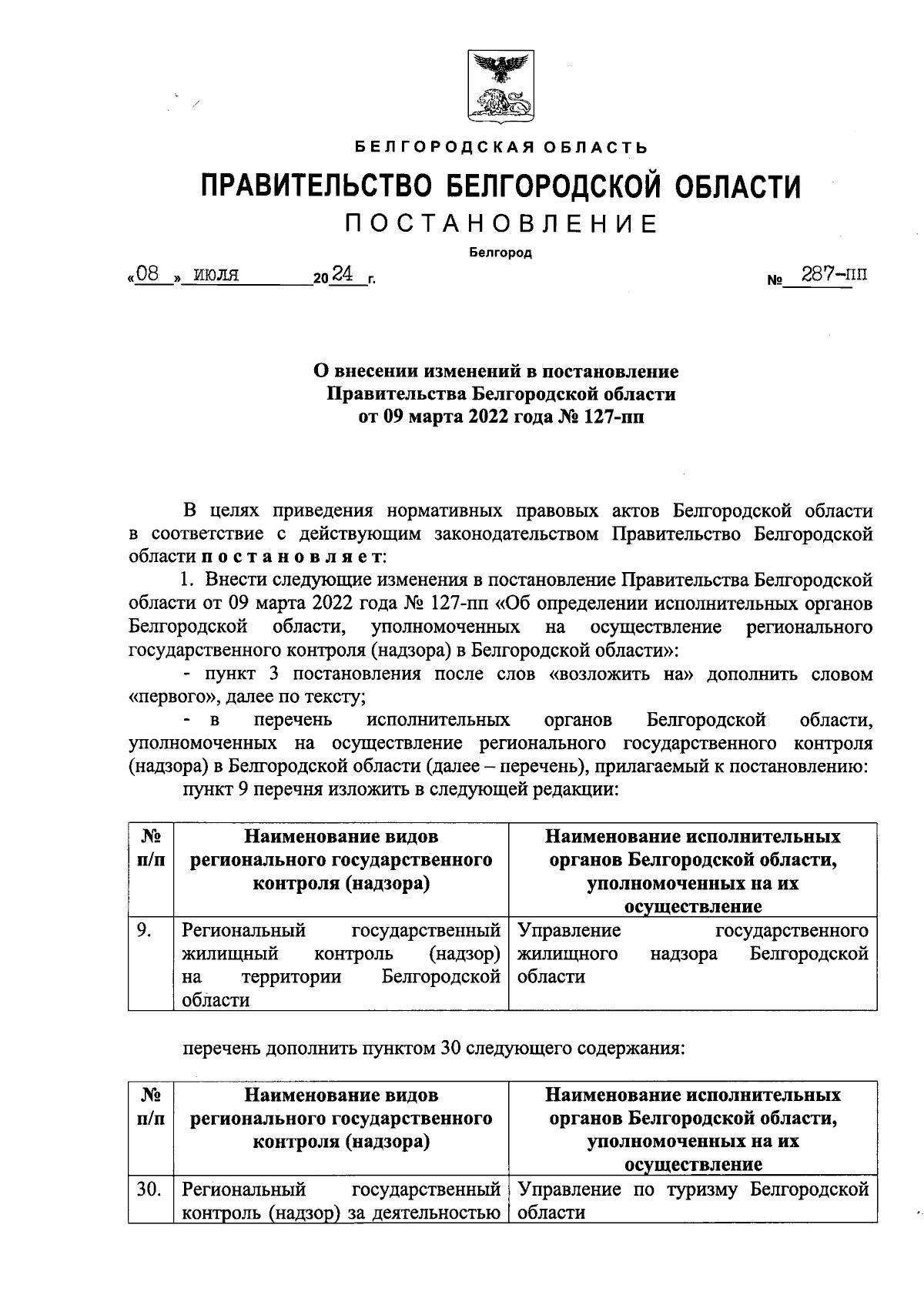 БЕЛГОРОДСКАЯ ОБЛАСТЬ

ПРАВИТЕЛЬСТВО БЕЛГОРОДСКОЙ ОБЛАСТИ

ПОСТАНОВЛЕНИЕ

Белгород

«08» июля 2024 г. № 287-пп

О внесении изменений в постановление Правительства Белгородской области от 09 марта 2022 года № 127-пп

В целях приведения нормативных правовых актов Белгородской области в соответствие с действующим законодательством Правительство Белгородской области постановляет:

1. Внести следующие изменения в постановление Правительства Белгородской области от 09 марта 2022 года № 127-пп «Об определении исполнительных органов Белгородской области, уполномоченных на осуществление регионального государственного контроля (надзора) в Белгородской области»:

- пункт 3 постановления после слов «возложить на» дополнить словом «первого», далее по тексту;

- в перечень исполнительных органов Белгородской области, уполномоченных на осуществление регионального государственного контроля (надзора) в Белгородской области (далее – перечень), прилагаемый к постановлению:

пункт 9 перечня изложить в следующей редакции:

| № п/п | Наименование видов регионального государственного контроля (надзора) | Наименование исполнительных органов Белгородской области, уполномоченных на их осуществление |
|---|---|---|
| 9. | Региональный государственный жилищный контроль (надзор) на территории Белгородской области | Управление государственного жилищного надзора Белгородской области |

перечень дополнить пунктом 30 следующего содержания:

| № п/п | Наименование видов регионального государственного контроля (надзора) | Наименование исполнительных органов Белгородской области, уполномоченных на их осуществление |
|---|---|---|
| 30. | Региональный государственный контроль (надзор) за деятельностью | Управление по туризму Белгородской области |